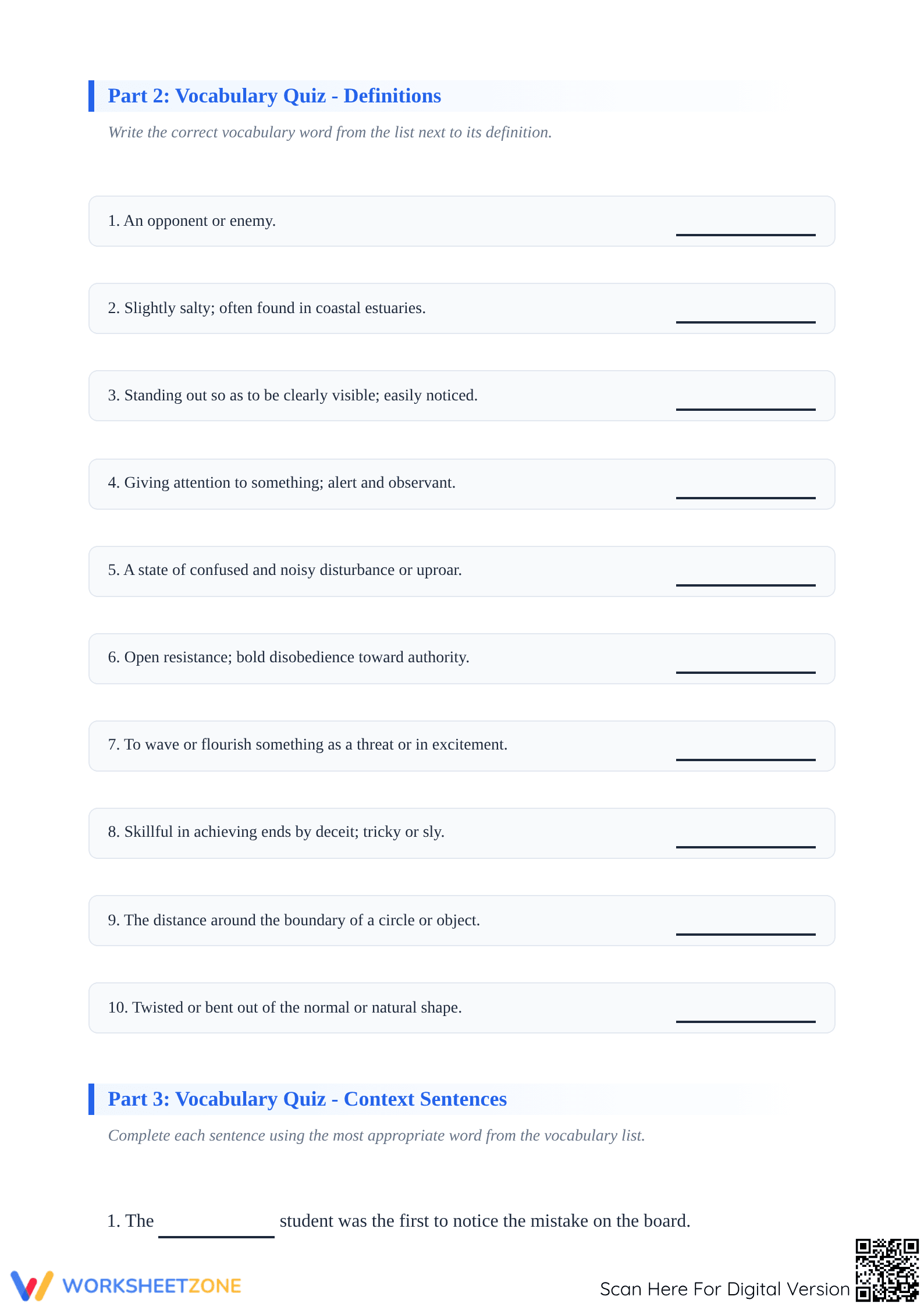 Part 2: Vocabulary Quiz - Definitions

Write the correct vocabulary word from the list next to its definition.

1. An opponent or enemy. ____________

2. Slightly salty; often found in coastal estuaries. ____________

3. Standing out so as to be clearly visible; easily noticed. ____________

4. Giving attention to something; alert and observant. ____________

5. A state of confused and noisy disturbance or uproar. ____________

6. Open resistance; bold disobedience toward authority. ____________

7. To wave or flourish something as a threat or in excitement. ____________

8. Skillful in achieving ends by deceit; tricky or sly. ____________

9. The distance around the boundary of a circle or object. ____________

10. Twisted or bent out of the normal or natural shape. ____________

Part 3: Vocabulary Quiz - Context Sentences

Complete each sentence using the most appropriate word from the vocabulary list.

1. The ____________ student was the first to notice the mistake on the board.

WORKSHEETZONE

Scan Here For Digital Version